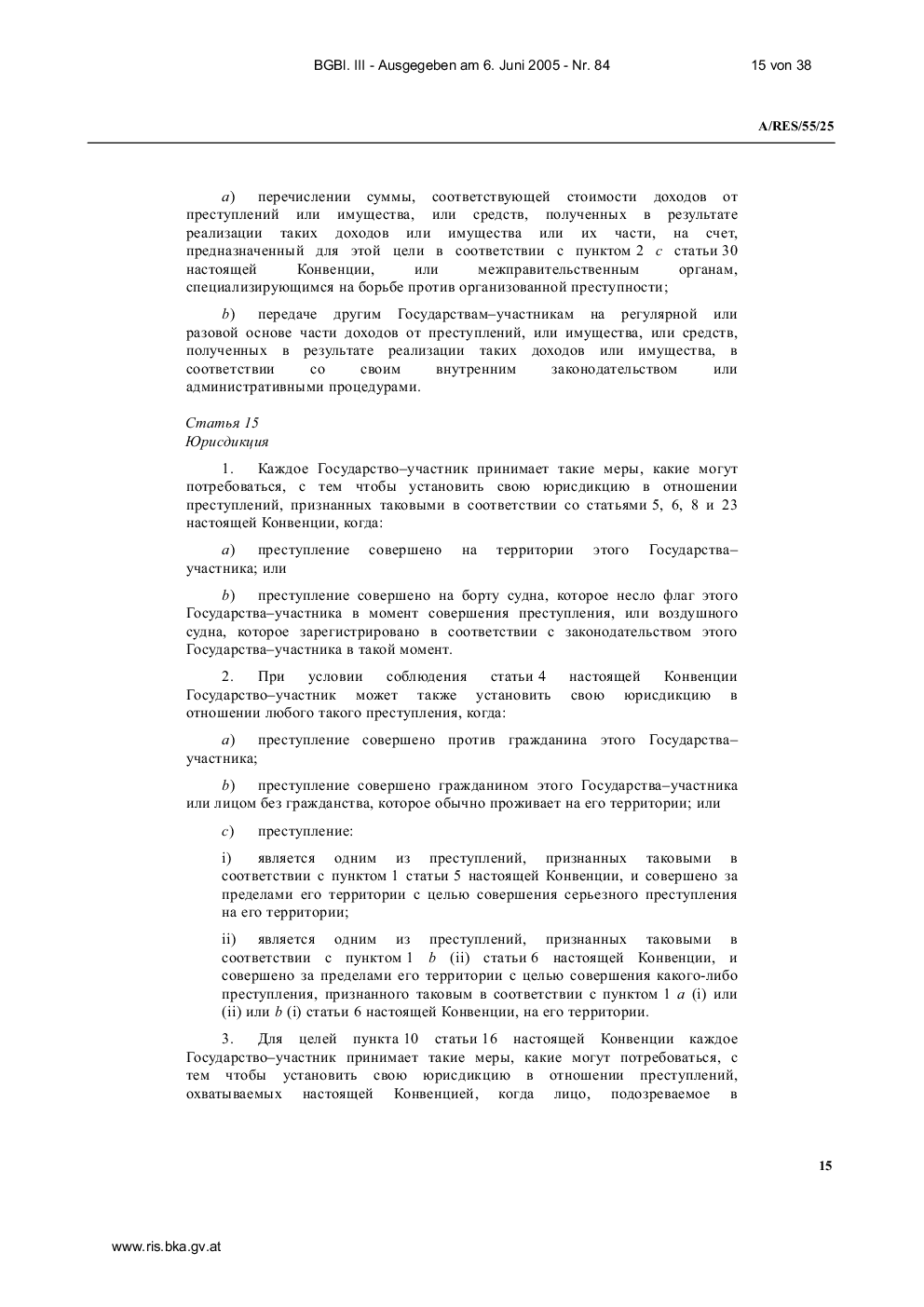 BGBl. III - Ausgegeben am 6. Juni 2005 - Nr. 84

15 von 38

A/RES/55/25

a) перечислении суммы, соответствующей стоимости доходов от преступлений или имущества, или средств, полученных в результате реализации таких доходов или имущества или их части, на счет, предназначенный для этой цели в соответствии с пунктом 2 c статьи 30 настоящей Конвенции, или межправительственным органам, специализирующимся на борьбе против организованной преступности;

b) передаче другим Государствам–участникам на регулярной или разовой основе части доходов от преступлений, или имущества, или средств, полученных в результате реализации таких доходов или имущества, в соответствии со своим внутренним законодательством или административными процедурами.

Статья 15
Юрисдикция

1. Каждое Государство–участник принимает такие меры, какие могут потребоваться, с тем чтобы установить свою юрисдикцию в отношении преступлений, признанных таковыми в соответствии со статьями 5, 6, 8 и 23 настоящей Конвенции, когда:

a) преступление совершено на территории этого Государства–участника; или

b) преступление совершено на борту судна, которое несло флаг этого Государства–участника в момент совершения преступления, или воздушного судна, которое зарегистрировано в соответствии с законодательством этого Государства–участника в такой момент.

2. При условии соблюдения статьи 4 настоящей Конвенции Государство–участник может также установить свою юрисдикцию в отношении любого такого преступления, когда:

a) преступление совершено против гражданина этого Государства–участника;

b) преступление совершено гражданином этого Государства–участника или лицом без гражданства, которое обычно проживает на его территории; или

c) преступление:

i) является одним из преступлений, признанных таковыми в соответствии с пунктом 1 статьи 5 настоящей Конвенции, и совершено за пределами его территории с целью совершения серьезного преступления на его территории;

ii) является одним из преступлений, признанных таковыми в соответствии с пунктом 1 b (ii) статьи 6 настоящей Конвенции, и совершено за пределами его территории с целью совершения какого-либо преступления, признанного таковым в соответствии с пунктом 1 a (i) или (ii) или b (i) статьи 6 настоящей Конвенции, на его территории.

3. Для целей пункта 10 статьи 16 настоящей Конвенции каждое Государство–участник принимает такие меры, какие могут потребоваться, с тем чтобы установить свою юрисдикцию в отношении преступлений, охватываемых настоящей Конвенцией, когда лицо, подозреваемое в

15

www.ris.bka.gv.at